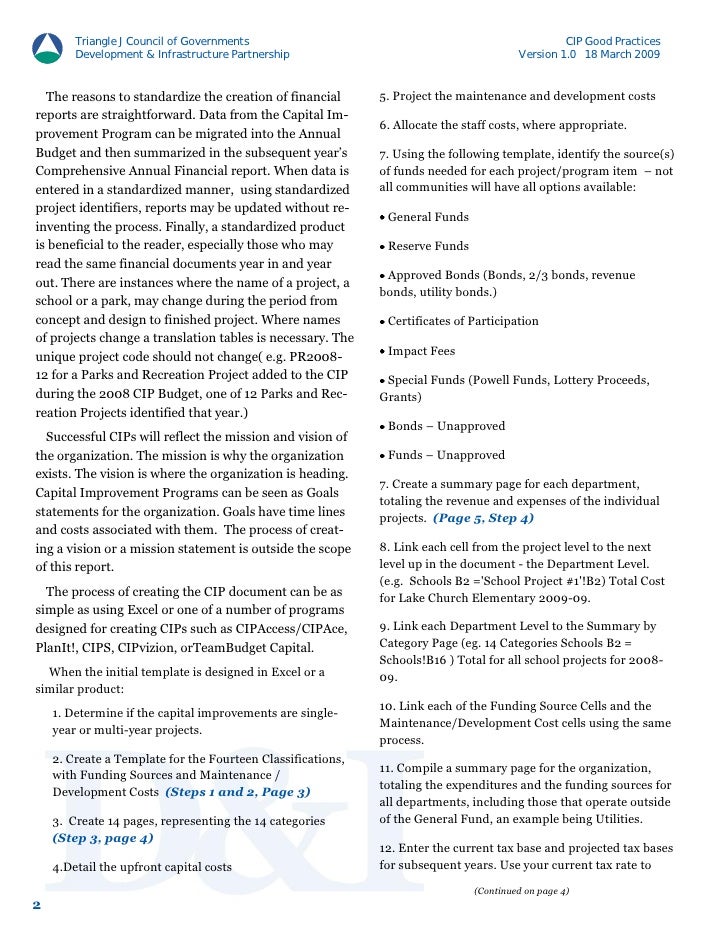 Triangle J Council of Governments
Development & Infrastructure Partnership

CIP Good Practices
Version 1.0 18 March 2009

The reasons to standardize the creation of financial reports are straightforward. Data from the Capital Improvement Program can be migrated into the Annual Budget and then summarized in the subsequent year's Comprehensive Annual Financial report. When data is entered in a standardized manner, using standardized project identifiers, reports may be updated without reinventing the process. Finally, a standardized product is beneficial to the reader, especially those who may read the same financial documents year in and year out. There are instances where the name of a project, a school or a park, may change during the period from concept and design to finished project. Where names of projects change a translation tables is necessary. The unique project code should not change( e.g. PR2008-12 for a Parks and Recreation Project added to the CIP during the 2008 CIP Budget, one of 12 Parks and Recreation Projects identified that year.)

Successful CIPs will reflect the mission and vision of the organization. The mission is why the organization exists. The vision is where the organization is heading. Capital Improvement Programs can be seen as Goals statements for the organization. Goals have time lines and costs associated with them. The process of creating a vision or a mission statement is outside the scope of this report.

The process of creating the CIP document can be as simple as using Excel or one of a number of programs designed for creating CIPs such as CIPAccess/CIPAce, PlanIt!, CIPS, CIPvizion, orTeamBudget Capital.

When the initial template is designed in Excel or a similar product:

1. Determine if the capital improvements are single-year or multi-year projects.

2. Create a Template for the Fourteen Classifications, with Funding Sources and Maintenance / Development Costs (Steps 1 and 2, Page 3)

3. Create 14 pages, representing the 14 categories (Step 3, page 4)

4.Detail the upfront capital costs

5. Project the maintenance and development costs

6. Allocate the staff costs, where appropriate.

7. Using the following template, identify the source(s) of funds needed for each project/program item – not all communities will have all options available:

• General Funds

• Reserve Funds

• Approved Bonds (Bonds, 2/3 bonds, revenue bonds, utility bonds.)

• Certificates of Participation

• Impact Fees

• Special Funds (Powell Funds, Lottery Proceeds, Grants)

• Bonds – Unapproved

• Funds – Unapproved

7. Create a summary page for each department, totaling the revenue and expenses of the individual projects. (Page 5, Step 4)

8. Link each cell from the project level to the next level up in the document - the Department Level. (e.g. Schools B2 ='School Project #1'!B2) Total Cost for Lake Church Elementary 2009-09.

9. Link each Department Level to the Summary by Category Page (eg. 14 Categories Schools B2 = Schools!B16 ) Total for all school projects for 2008-09.

10. Link each of the Funding Source Cells and the Maintenance/Development Cost cells using the same process.

11. Compile a summary page for the organization, totaling the expenditures and the funding sources for all departments, including those that operate outside of the General Fund, an example being Utilities.

12. Enter the current tax base and projected tax bases for subsequent years. Use your current tax rate to

(Continued on page 4)

2